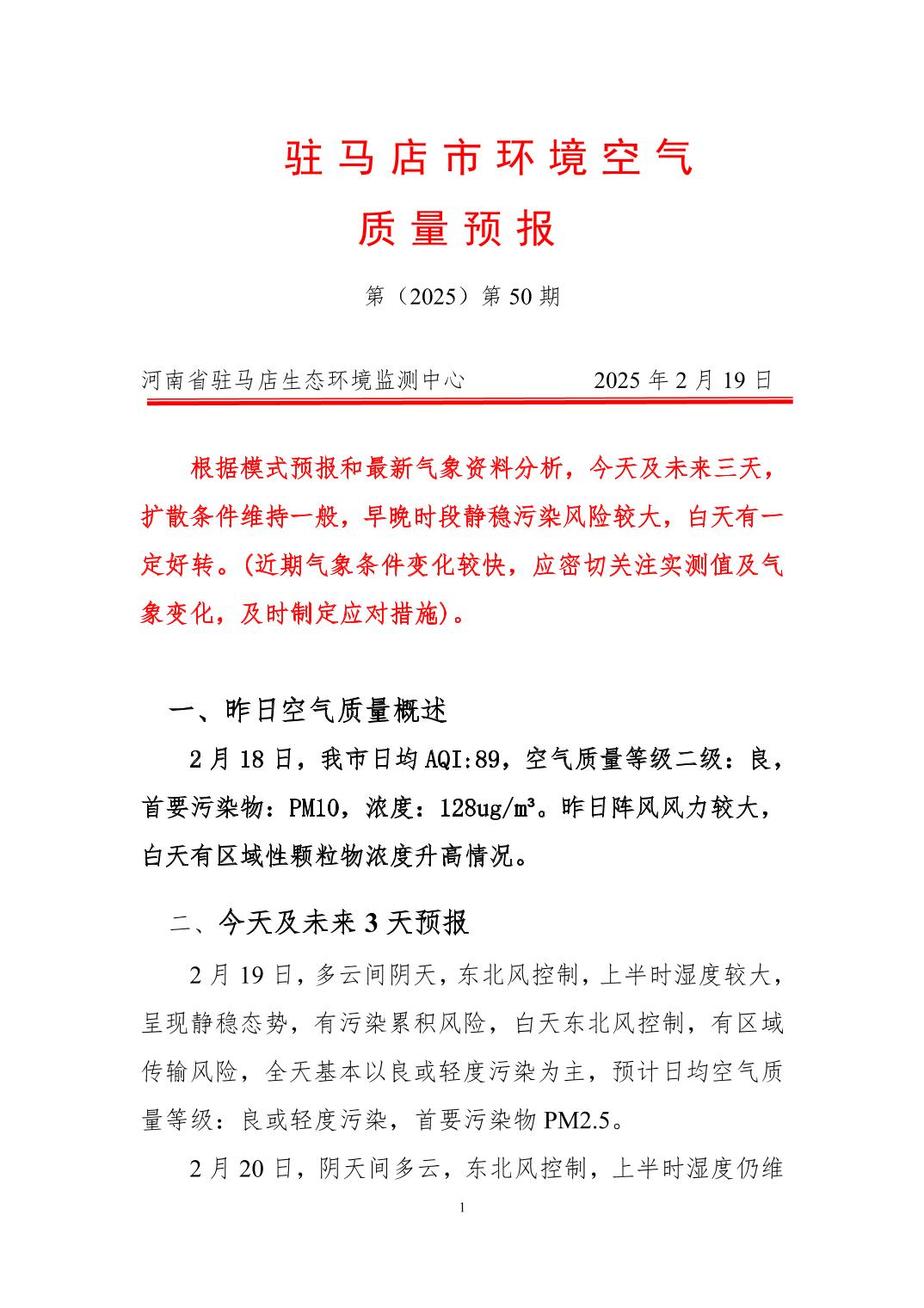 驻马店市环境空气
质量预报

第（2025）第 50 期

河南省驻马店生态环境监测中心　　　　2025 年 2 月 19 日

根据模式预报和最新气象资料分析，今天及未来三天，扩散条件维持一般，早晚时段静稳污染风险较大，白天有一定好转。(近期气象条件变化较快，应密切关注实测值及气象变化，及时制定应对措施)。

一、昨日空气质量概述

2 月 18 日，我市日均 AQI:89，空气质量等级二级：良，首要污染物：PM10，浓度：128ug/m³。昨日阵风风力较大，白天有区域性颗粒物浓度升高情况。

二、今天及未来 3 天预报

2 月 19 日，多云间阴天，东北风控制，上半时湿度较大，呈现静稳态势，有污染累积风险，白天东北风控制，有区域传输风险，全天基本以良或轻度污染为主，预计日均空气质量等级：良或轻度污染，首要污染物 PM2.5。

2 月 20 日，阴天间多云，东北风控制，上半时湿度仍维

1